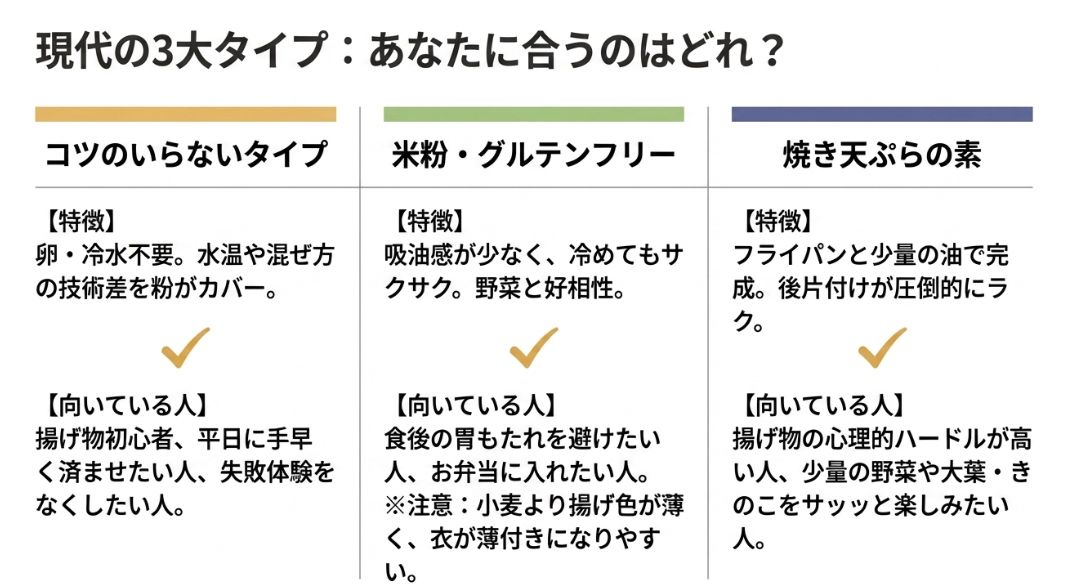 現代の3大タイプ：あなたに合うのはどれ？

コツのいらないタイプ

【特徴】
卵・冷水不要。水温や混ぜ方の技術差を粉がカバー。

【向いている人】
揚げ物初心者、平日に手早く済ませたい人、失敗体験をなくしたい人。

米粉・グルテンフリー

【特徴】
吸油感が少なく、冷めてもサクサク。野菜と好相性。

【向いている人】
食後の胃もたれを避けたい人、お弁当に入れたい人。
※注意：小麦より揚げ色が薄く、衣が薄付きになりやすい。

焼き天ぷらの素

【特徴】
フライパンと少量の油で完成。後片付けが圧倒的にラク。

【向いている人】
揚げ物の心理的ハードルが高い人、少量の野菜や大葉・きのこをサッッと楽しみたい人。